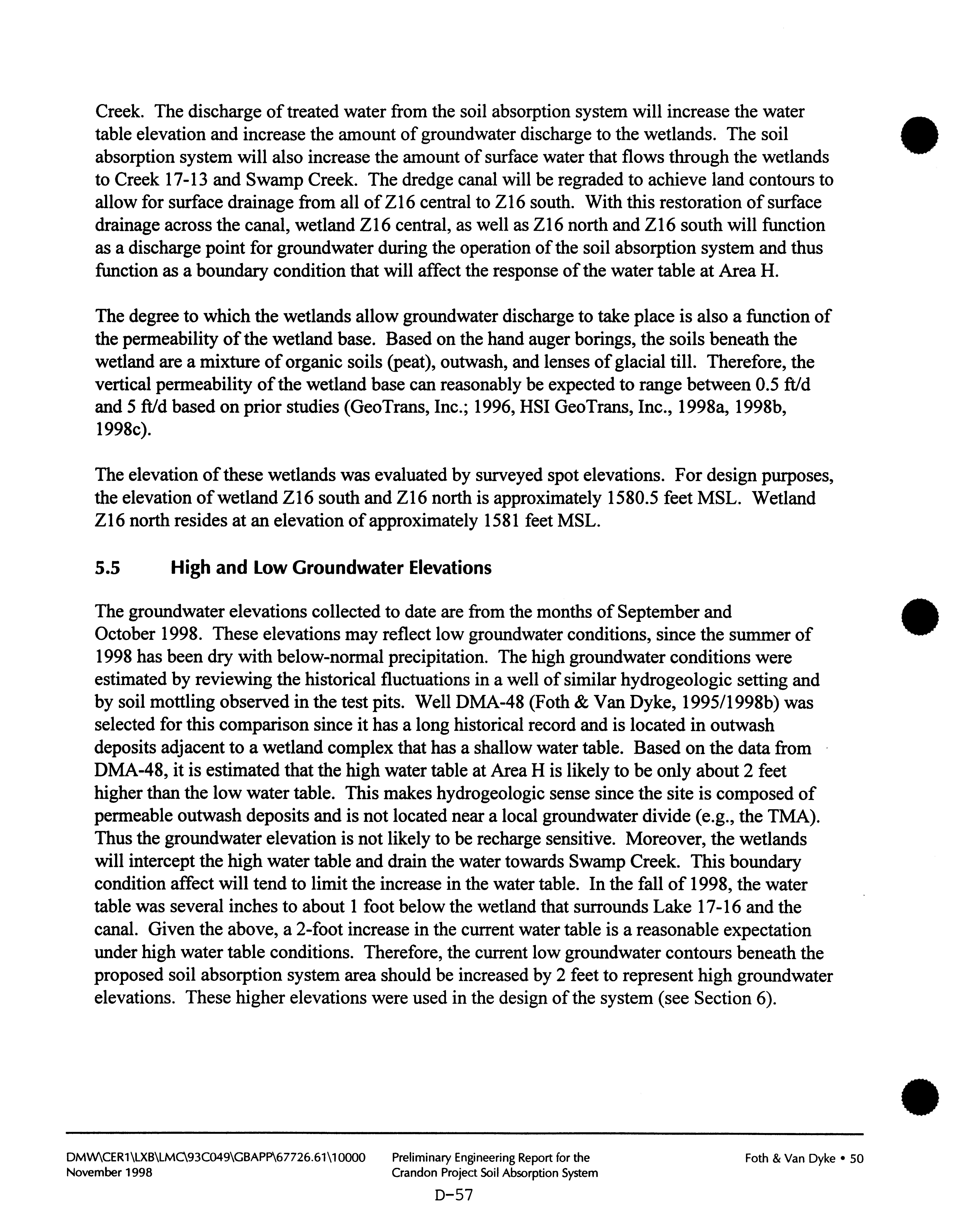 Creek. The discharge of treated water from the soil absorption system will increase the water table elevation and increase the amount of groundwater discharge to the wetlands. The soil absorption system will also increase the amount of surface water that flows through the wetlands to Creek 17-13 and Swamp Creek. The dredge canal will be regraded to achieve land contours to allow for surface drainage from all of Z16 central to Z16 south. With this restoration of surface drainage across the canal, wetland Z16 central, as well as Z16 north and Z16 south will function as a discharge point for groundwater during the operation of the soil absorption system and thus function as a boundary condition that will affect the response of the water table at Area H.

The degree to which the wetlands allow groundwater discharge to take place is also a function of the permeability of the wetland base. Based on the hand auger borings, the soils beneath the wetland are a mixture of organic soils (peat), outwash, and lenses of glacial till. Therefore, the vertical permeability of the wetland base can reasonably be expected to range between 0.5 ft/d and 5 ft/d based on prior studies (GeoTrans, Inc.; 1996, HSI GeoTrans, Inc., 1998a, 1998b, 1998c).

The elevation of these wetlands was evaluated by surveyed spot elevations. For design purposes, the elevation of wetland Z16 south and Z16 north is approximately 1580.5 feet MSL. Wetland Z16 north resides at an elevation of approximately 1581 feet MSL.

5.5 High and Low Groundwater Elevations

The groundwater elevations collected to date are from the months of September and October 1998. These elevations may reflect low groundwater conditions, since the summer of 1998 has been dry with below-normal precipitation. The high groundwater conditions were estimated by reviewing the historical fluctuations in a well of similar hydrogeologic setting and by soil mottling observed in the test pits. Well DMA-48 (Foth & Van Dyke, 1995/1998b) was selected for this comparison since it has a long historical record and is located in outwash deposits adjacent to a wetland complex that has a shallow water table. Based on the data from DMA-48, it is estimated that the high water table at Area H is likely to be only about 2 feet higher than the low water table. This makes hydrogeologic sense since the site is composed of permeable outwash deposits and is not located near a local groundwater divide (e.g., the TMA). Thus the groundwater elevation is not likely to be recharge sensitive. Moreover, the wetlands will intercept the high water table and drain the water towards Swamp Creek. This boundary condition affect will tend to limit the increase in the water table. In the fall of 1998, the water table was several inches to about 1 foot below the wetland that surrounds Lake 17-16 and the canal. Given the above, a 2-foot increase in the current water table is a reasonable expectation under high water table conditions. Therefore, the current low groundwater contours beneath the proposed soil absorption system area should be increased by 2 feet to represent high groundwater elevations. These higher elevations were used in the design of the system (see Section 6).

DMW\CER1\LXB\LMC\93C049\GBAPP\67726.61\10000
November 1998

Preliminary Engineering Report for the
Crandon Project Soil Absorption System

Foth & Van Dyke • 50

D-57